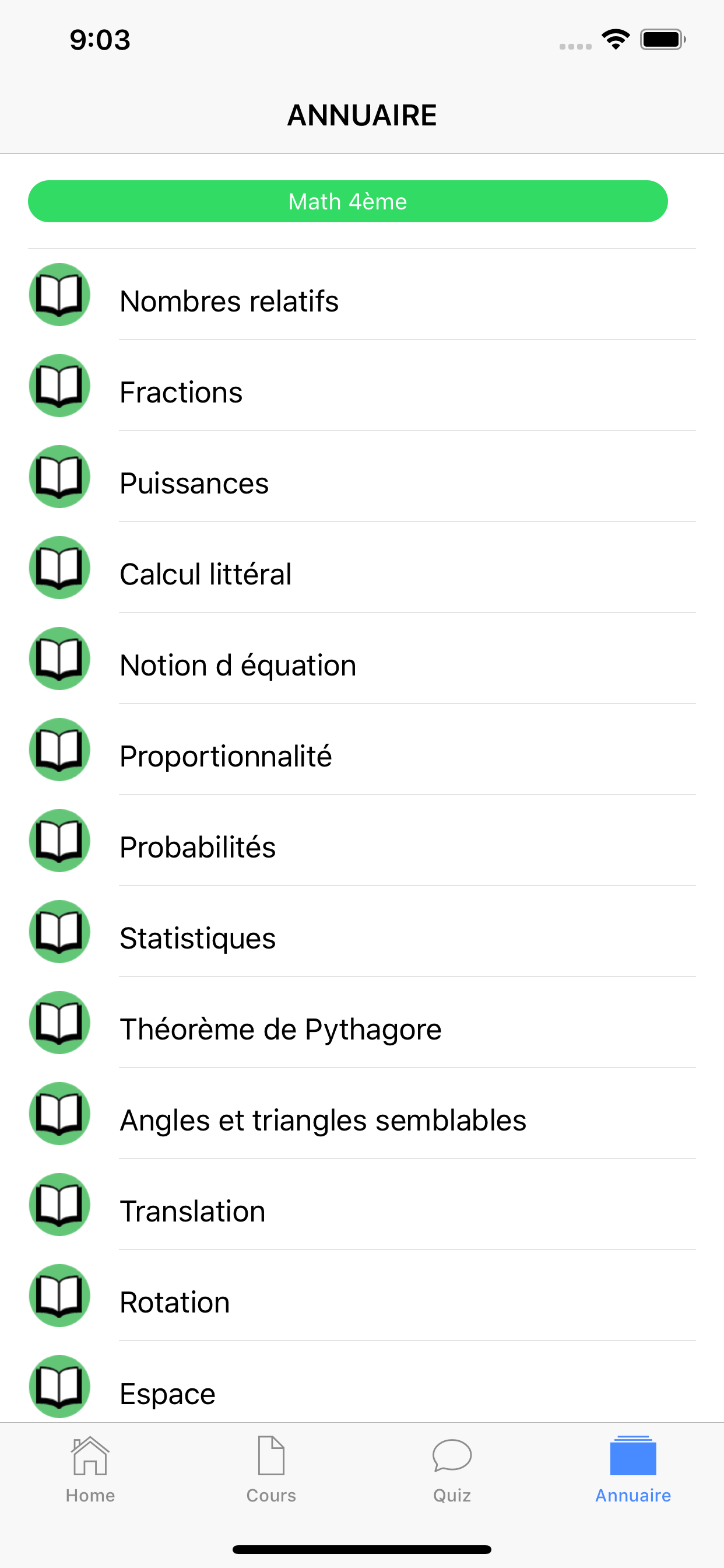 9:03

ANNUAIRE

Math 4ème

Nombres relatifs

Fractions

Puissances

Calcul littéral

Notion d équation

Proportionnalité

Probabilités

Statistiques

Théorème de Pythagore

Angles et triangles semblables

Translation

Rotation

Espace

Home Cours Quiz Annuaire